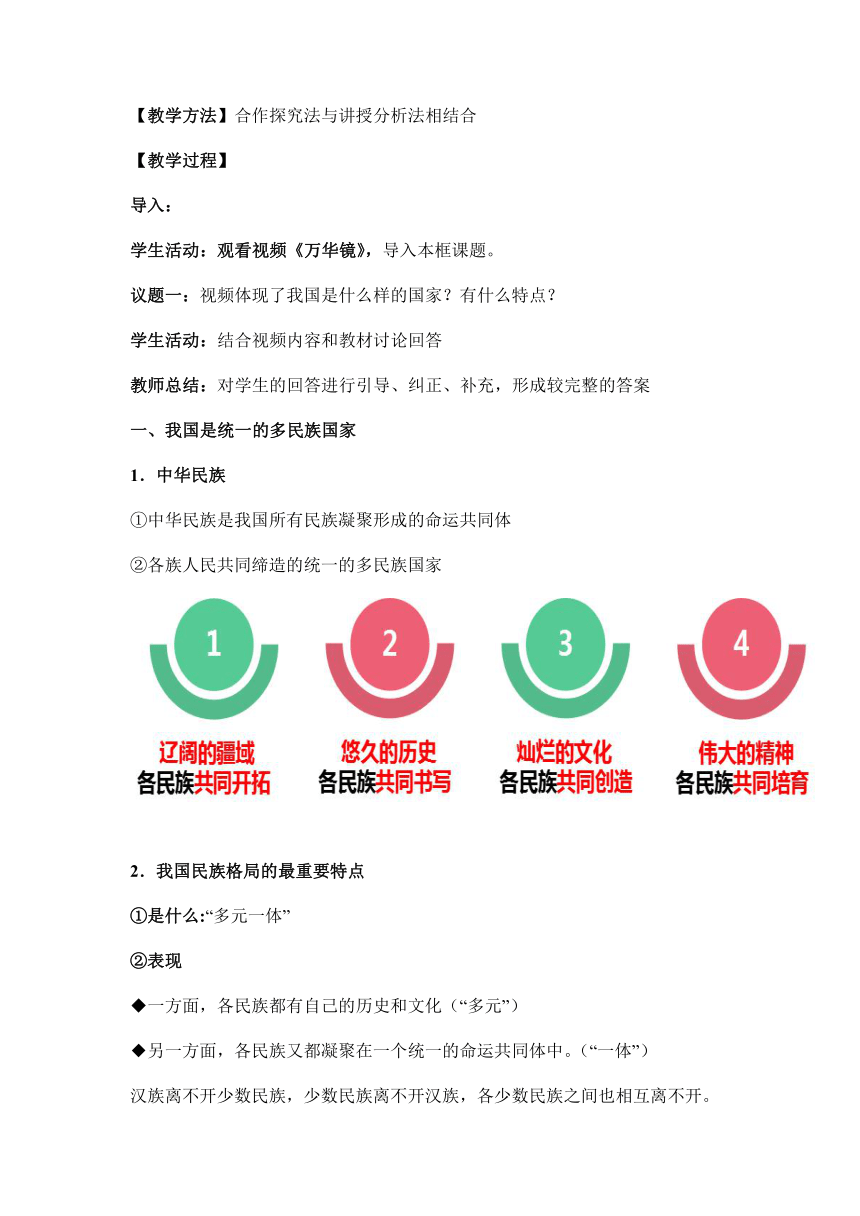 【教学方法】合作探究法与讲授分析法相结合

【教学过程】

导入：

学生活动：观看视频《万华镜》，导入本框课题。

议题一：视频体现了我国是什么样的国家？有什么特点？

学生活动：结合视频内容和教材讨论回答

教师总结：对学生的回答进行引导、纠正、补充，形成较完整的答案

一、我国是统一的多民族国家

1．中华民族

①中华民族是我国所有民族凝聚形成的命运共同体

②各族人民共同缔造的统一的多民族国家

1

辽阔的疆域
各民族共同开拓

2

悠久的历史
各民族共同书写

3

灿烂的文化
各民族共同创造

4

伟大的精神
各民族共同培育

2．我国民族格局的最重要特点

①是什么:“多元一体”

②表现

◆一方面，各民族都有自己的历史和文化（“多元”）

◆另一方面，各民族又都凝聚在一个统一的命运共同体中。（“一体”）

汉族离不开少数民族，少数民族离不开汉族，各少数民族之间也相互离不开。